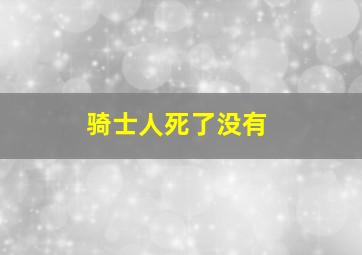 骑士人死了没有